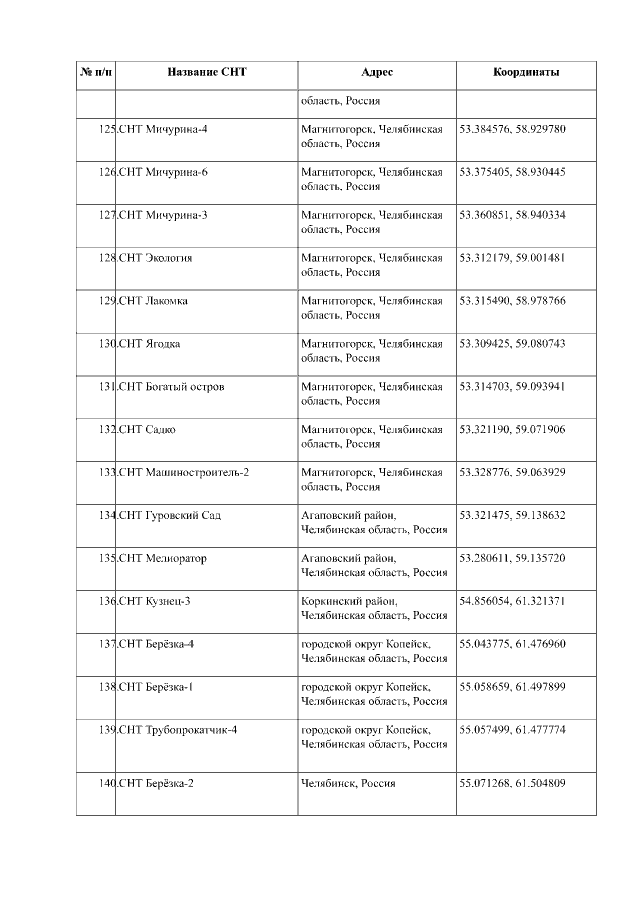 | № п/п | Название СНТ | Адрес | Координаты |
|---|---|---|---|
| | | область, Россия | |
| 125. | СНТ Мичурина-4 | Магнитогорск, Челябинская область, Россия | 53.384576, 58.929780 |
| 126. | СНТ Мичурина-6 | Магнитогорск, Челябинская область, Россия | 53.375405, 58.930445 |
| 127. | СНТ Мичурина-3 | Магнитогорск, Челябинская область, Россия | 53.360851, 58.940334 |
| 128. | СНТ Экология | Магнитогорск, Челябинская область, Россия | 53.312179, 59.001481 |
| 129. | СНТ Лакомка | Магнитогорск, Челябинская область, Россия | 53.315490, 58.978766 |
| 130. | СНТ Ягодка | Магнитогорск, Челябинская область, Россия | 53.309425, 59.080743 |
| 131. | СНТ Богатый остров | Магнитогорск, Челябинская область, Россия | 53.314703, 59.093941 |
| 132. | СНТ Садко | Магнитогорск, Челябинская область, Россия | 53.321190, 59.071906 |
| 133. | СНТ Машиностроитель-2 | Магнитогорск, Челябинская область, Россия | 53.328776, 59.063929 |
| 134. | СНТ Гуровский Сад | Агаповский район, Челябинская область, Россия | 53.321475, 59.138632 |
| 135. | СНТ Мелиоратор | Агаповский район, Челябинская область, Россия | 53.280611, 59.135720 |
| 136. | СНТ Кузнец-3 | Коркинский район, Челябинская область, Россия | 54.856054, 61.321371 |
| 137. | СНТ Берёзка-4 | городской округ Копейск, Челябинская область, Россия | 55.043775, 61.476960 |
| 138. | СНТ Берёзка-1 | городской округ Копейск, Челябинская область, Россия | 55.058659, 61.497899 |
| 139. | СНТ Трубопрокатчик-4 | городской округ Копейск, Челябинская область, Россия | 55.057499, 61.477774 |
| 140. | СНТ Берёзка-2 | Челябинск, Россия | 55.071268, 61.504809 |